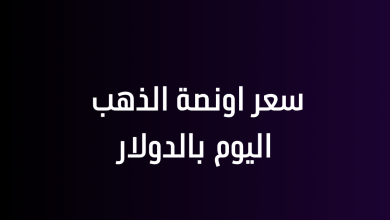 سعر اونصة الذهب
اليوم بالدولار